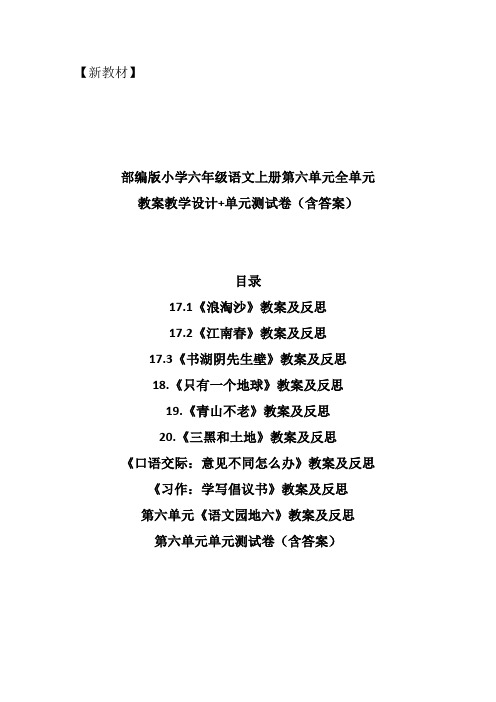 【新教材】

部编版小学六年级语文上册第六单元全单元
教案教学设计+单元测试卷（含答案）

目录
17.1《浪淘沙》教案及反思
17.2《江南春》教案及反思
17.3《书湖阴先生壁》教案及反思
18.《只有一个地球》教案及反思
19.《青山不老》教案及反思
20.《三黑和土地》教案及反思
《口语交际：意见不同怎么办》教案及反思
《习作：学写倡议书》教案及反思
第六单元《语文园地六》教案及反思
第六单元单元测试卷（含答案）